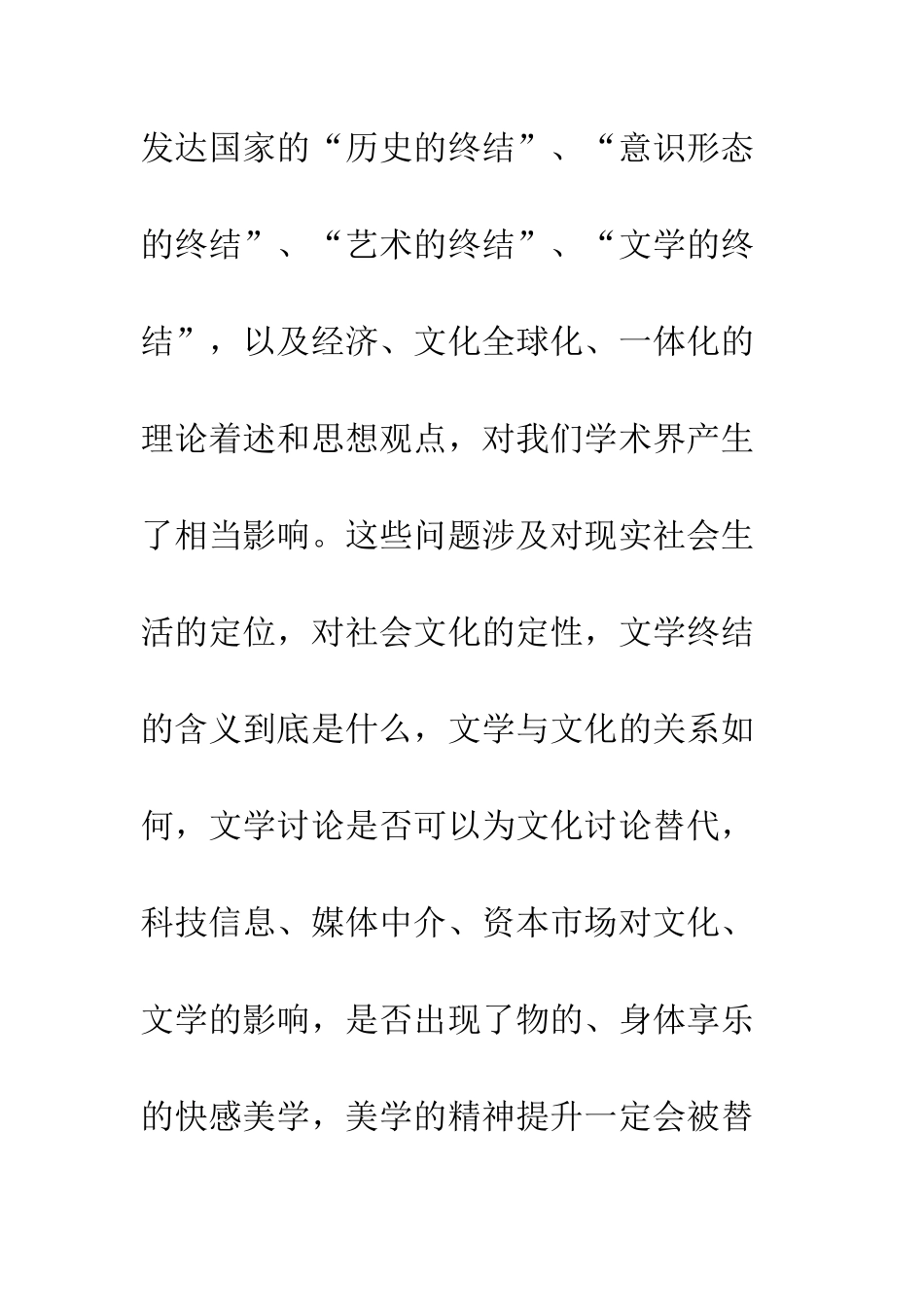 发达国家的“历史的终结”、“意识形态的终结”、“艺术的终结”、“文学的终结”，以及经济、文化全球化、一体化的理论着述和思想观点，对我们学术界产生了相当影响。这些问题涉及对现实社会生活的定位，对社会文化的定性，文学终结的含义到底是什么，文学与文化的关系如何，文学讨论是否可以为文化讨论替代，科技信息、媒体中介、资本市场对文化、文学的影响，是否出现了物的、身体享乐的快感美学，美学的精神提升一定会被替